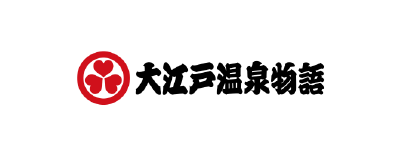 大江戸温泉物語